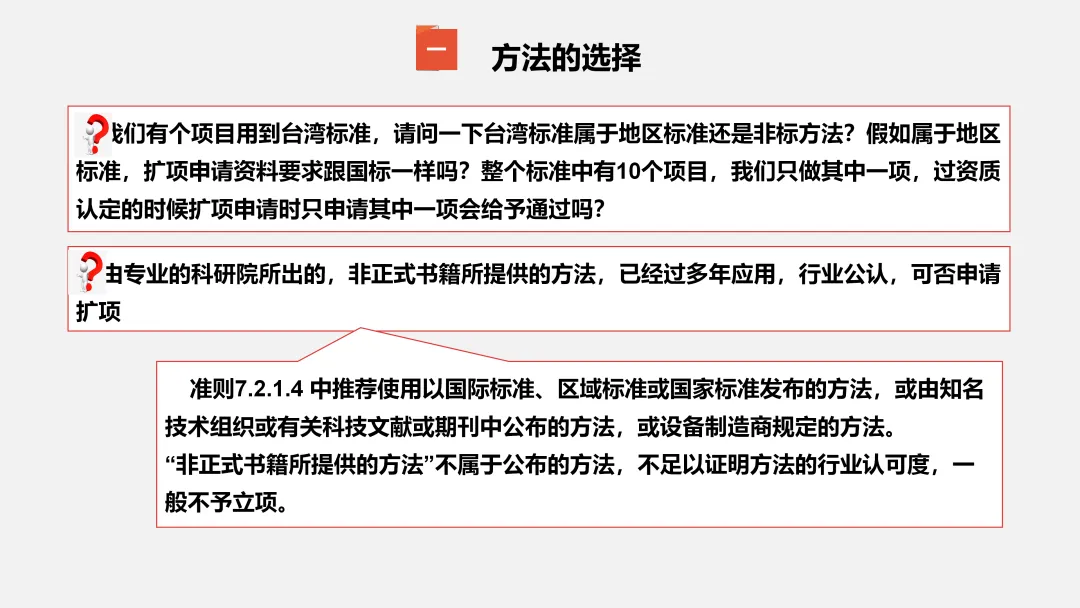 一 方法的选择

我们有个项目用到台湾标准，请问一下台湾标准属于地区标准还是非标方法？假如属于地区标准，扩项申请资料要求跟国标一样吗？整个标准中有10个项目，我们只做其中一项，过资质认定的时候扩项申请时只申请其中一项会给予通过吗？

由专业的科研院所出的，非正式书籍所提供的方法，已经过多年应用，行业公认，可否申请扩项

准则7.2.1.4 中推荐使用以国际标准、区域标准或国家标准发布的方法，或由知名技术组织或有关科技文献或期刊中公布的方法，或设备制造商规定的方法。
“非正式书籍所提供的方法”不属于公布的方法，不足以证明方法的行业认可度，一般不予立项。